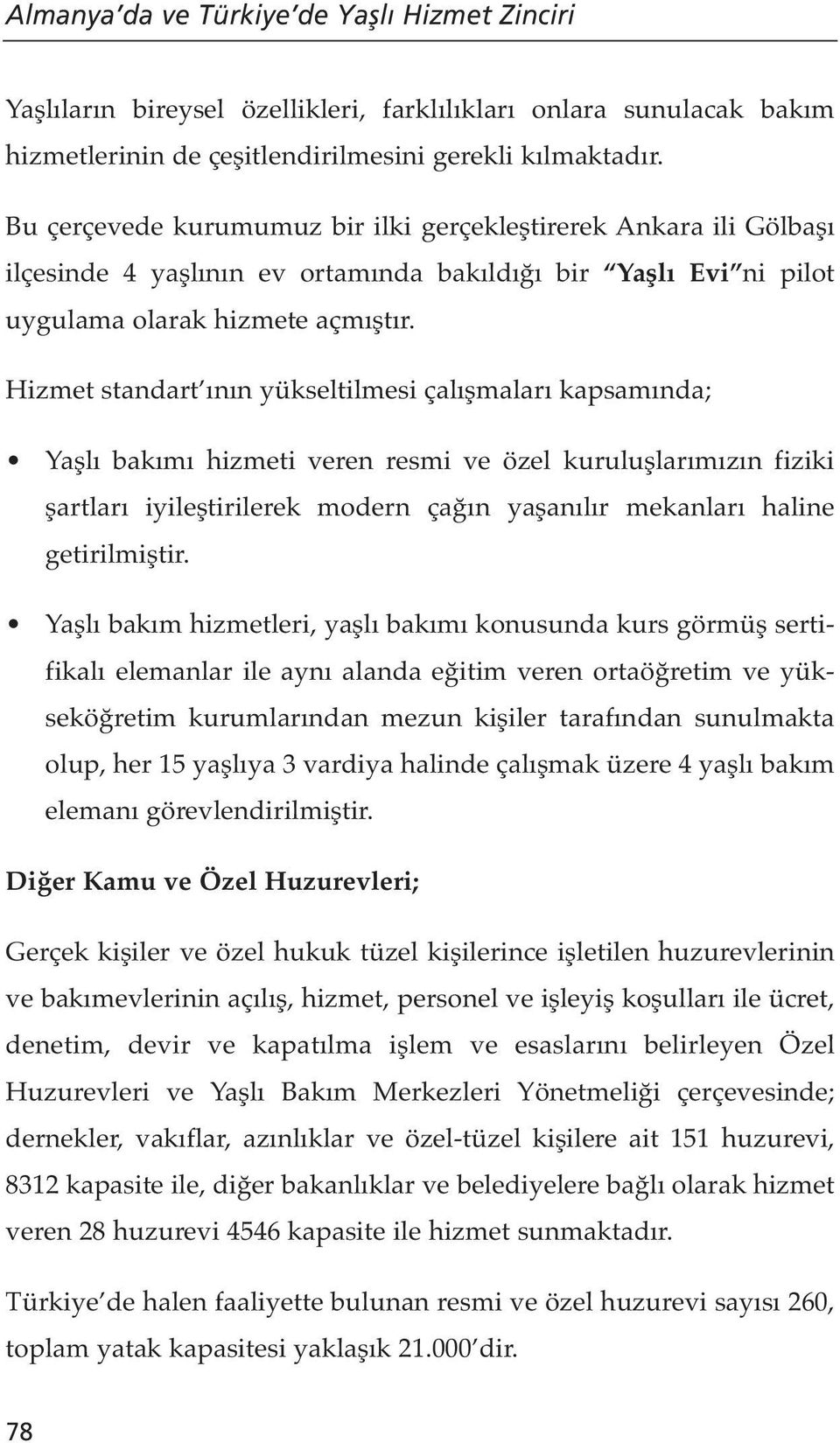 Almanya'da ve Türkiye'de Yaşlı Hizmet Zinciri

Yaşlıların bireysel özellikleri, farklılıkları onlara sunulacak bakım hizmetlerinin de çeşitlendirilmesini gerekli kılmaktadır.

Bu çerçevede kurumumuz bir ilki gerçekleştirerek Ankara ili Gölbaşı ilçesinde 4 yaşlının ev ortamında bakıldığı bir "Yaşlı Evi"ni pilot uygulama olarak hizmete açmıştır.

Hizmet standart'ının yükseltilmesi çalışmaları kapsamında;

• Yaşlı bakımı hizmeti veren resmi ve özel kuruluşlarımızın fiziki şartları iyileştirilerek modern çağın yaşanılır mekanları haline getirilmiştir.

• Yaşlı bakım hizmetleri, yaşlı bakımı konusunda kurs görmüş sertifikalı elemanlar ile aynı alanda eğitim veren ortaöğretim ve yükseköğretim kurumlarından mezun kişiler tarafından sunulmakta olup, her 15 yaşlıya 3 vardiya halinde çalışmak üzere 4 yaşlı bakım elemanı görevlendirilmiştir.

Diğer Kamu ve Özel Huzurevleri;

Gerçek kişiler ve özel hukuk tüzel kişilerince işletilen huzurevlerinin ve bakımevlerinin açılış, hizmet, personel ve işleyiş koşulları ile ücret, denetim, devir ve kapatılma işlem ve esaslarını belirleyen Özel Huzurevleri ve Yaşlı Bakım Merkezleri Yönetmeliği çerçevesinde; dernekler, vakıflar, azınlıklar ve özel-tüzel kişilere ait 151 huzurevi, 8312 kapasite ile, diğer bakanlıklar ve belediyelere bağlı olarak hizmet veren 28 huzurevi 4546 kapasite ile hizmet sunmaktadır.

Türkiye'de halen faaliyette bulunan resmi ve özel huzurevi sayısı 260, toplam yatak kapasitesi yaklaşık 21.000'dir.

78